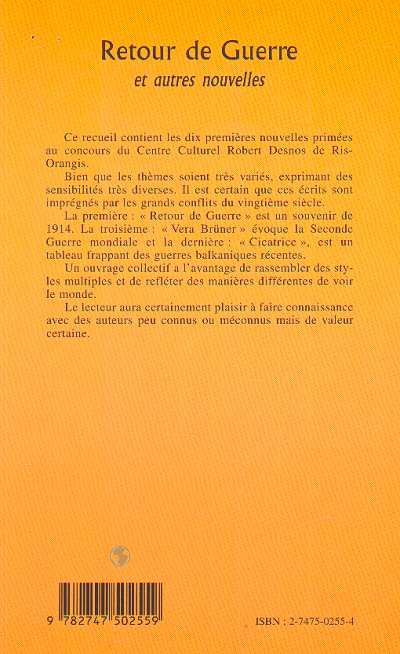 Retour de Guerre
et autres nouvelles

Ce recueil contient les dix premières nouvelles primées au concours du Centre Culturel Robert Desnos de Ris-Orangis.

Bien que les thèmes soient très variés, exprimant des sensibilités très diverses. Il est certain que ces écrits sont imprégnés par les grands conflits du vingtième siècle.

La première : « Retour de Guerre » est un souvenir de 1914. La troisième : « Vera Brüner » évoque la Seconde Guerre mondiale et la dernière : « Cicatrice », est un tableau frappant des guerres balkaniques récentes.

Un ouvrage collectif a l'avantage de rassembler des styles multiples et de refléter des manières différentes de voir le monde.

Le lecteur aura certainement plaisir à faire connaissance avec des auteurs peu connus ou méconnus mais de valeur certaine.

9 782747 502559

ISBN : 2-7475-0255-4